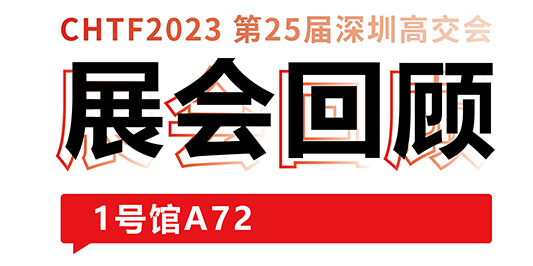 CHTF2023 第25届深圳高交会

展会回顾

1号馆A72